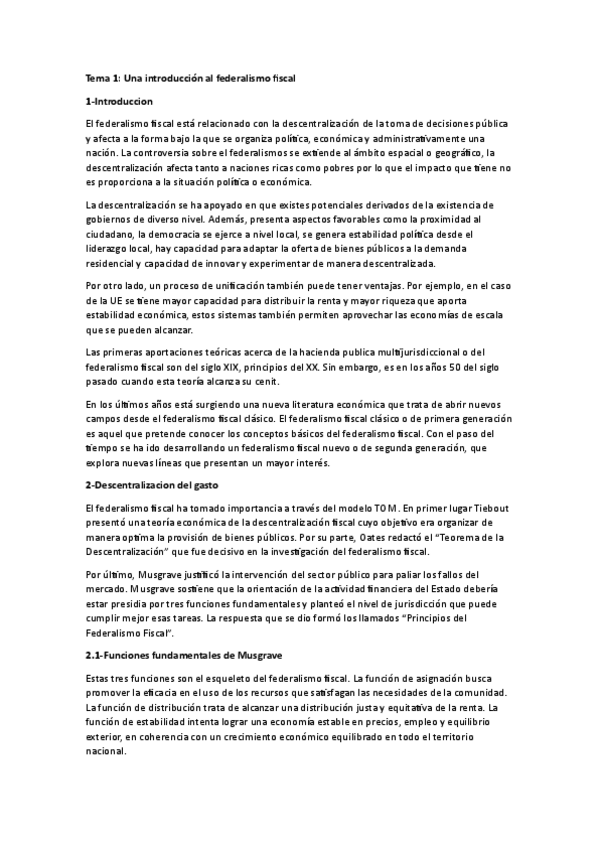 Tema 1: Una introducción al federalismo fiscal

1-Introduccion

El federalismo fiscal está relacionado con la descentralización de la toma de decisiones pública y afecta a la forma bajo la que se organiza política, económica y administrativamente una nación. La controversia sobre el federalismos se extiende al ámbito espacial o geográfico, la descentralización afecta tanto a naciones ricas como pobres por lo que el impacto que tiene no es proporciona a la situación política o económica.

La descentralización se ha apoyado en que existes potenciales derivados de la existencia de gobiernos de diverso nivel. Además, presenta aspectos favorables como la proximidad al ciudadano, la democracia se ejerce a nivel local, se genera estabilidad política desde el liderazgo local, hay capacidad para adaptar la oferta de bienes públicos a la demanda residencial y capacidad de innovar y experimentar de manera descentralizada.

Por otro lado, un proceso de unificación también puede tener ventajas. Por ejemplo, en el caso de la UE se tiene mayor capacidad para distribuir la renta y mayor riqueza que aporta estabilidad económica, estos sistemas también permiten aprovechar las economías de escala que se pueden alcanzar.

Las primeras aportaciones teóricas acerca de la hacienda publica multijurisdiccional o del federalismo fiscal son del siglo XIX, principios del XX. Sin embargo, es en los años 50 del siglo pasado cuando esta teoría alcanza su cenit.

En los últimos años está surgiendo una nueva literatura económica que trata de abrir nuevos campos desde el federalismo fiscal clásico. El federalismo fiscal clásico o de primera generación es aquel que pretende conocer los conceptos básicos del federalismo fiscal. Con el paso del tiempo se ha ido desarrollando un federalismo fiscal nuevo o de segunda generación, que explora nuevas líneas que presentan un mayor interés.

2-Descentralizacion del gasto

El federalismo fiscal ha tomado importancia a través del modelo TOM. En primer lugar Tiebout presentó una teoría económica de la descentralización fiscal cuyo objetivo era organizar de manera optima la provisión de bienes públicos. Por su parte, Oates redactó el "Teorema de la Descentralización" que fue decisivo en la investigación del federalismo fiscal.

Por último, Musgrave justificó la intervención del sector público para paliar los fallos del mercado. Musgrave sostiene que la orientación de la actividad financiera del Estado debería estar presidia por tres funciones fundamentales y planteó el nivel de jurisdicción que puede cumplir mejor esas tareas. La respuesta que se dio formó los llamados "Principios del Federalismo Fiscal".

2.1-Funciones fundamentales de Musgrave

Estas tres funciones son el esqueleto del federalismo fiscal. La función de asignación busca promover la eficacia en el uso de los recursos que satisfagan las necesidades de la comunidad. La función de distribución trata de alcanzar una distribución justa y equitativa de la renta. La función de estabilidad intenta lograr una economía estable en precios, empleo y equilibrio exterior, en coherencia con un crecimiento económico equilibrado en todo el territorio nacional.